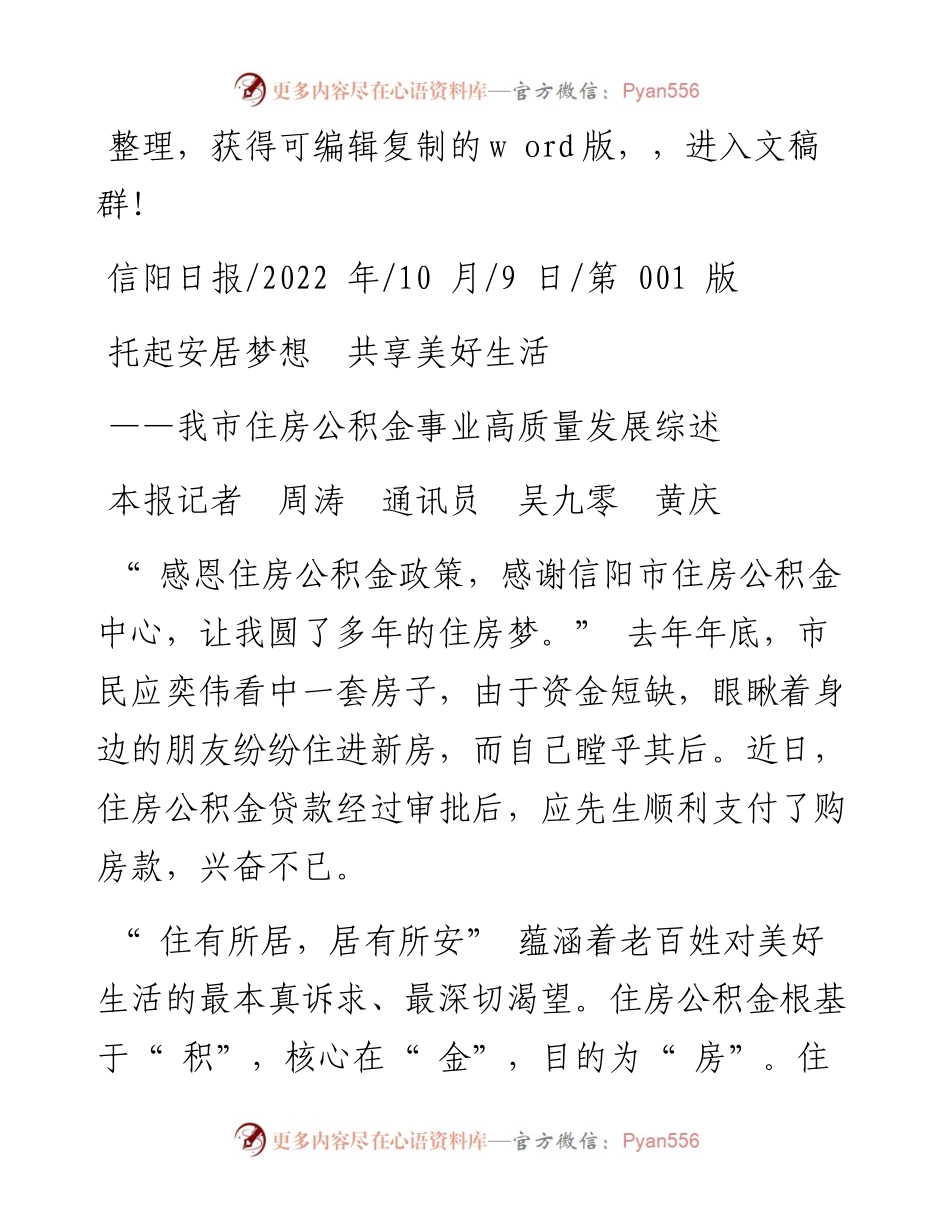 更多内容尽在心语资料库—官方微信：Pyan556

整理，获得可编辑复制的w ord版，，进入文稿群!

信阳日报/2022 年/10 月/9 日/第 001 版

托起安居梦想　共享美好生活

——我市住房公积金事业高质量发展综述

本报记者　周涛　通讯员　吴九零　黄庆

“ 感恩住房公积金政策，感谢信阳市住房公积金中心，让我圆了多年的住房梦。” 去年年底，市民应奕伟看中一套房子，由于资金短缺，眼瞅着身边的朋友纷纷住进新房，而自己瞠乎其后。近日，住房公积金贷款经过审批后，应先生顺利支付了购房款，兴奋不已。

“ 住有所居，居有所安” 蕴涵着老百姓对美好生活的最本真诉求、最深切渴望。住房公积金根基于“ 积”，核心在“ 金”，目的为“ 房”。住

更多内容尽在心语资料库—官方微信：Pyan556